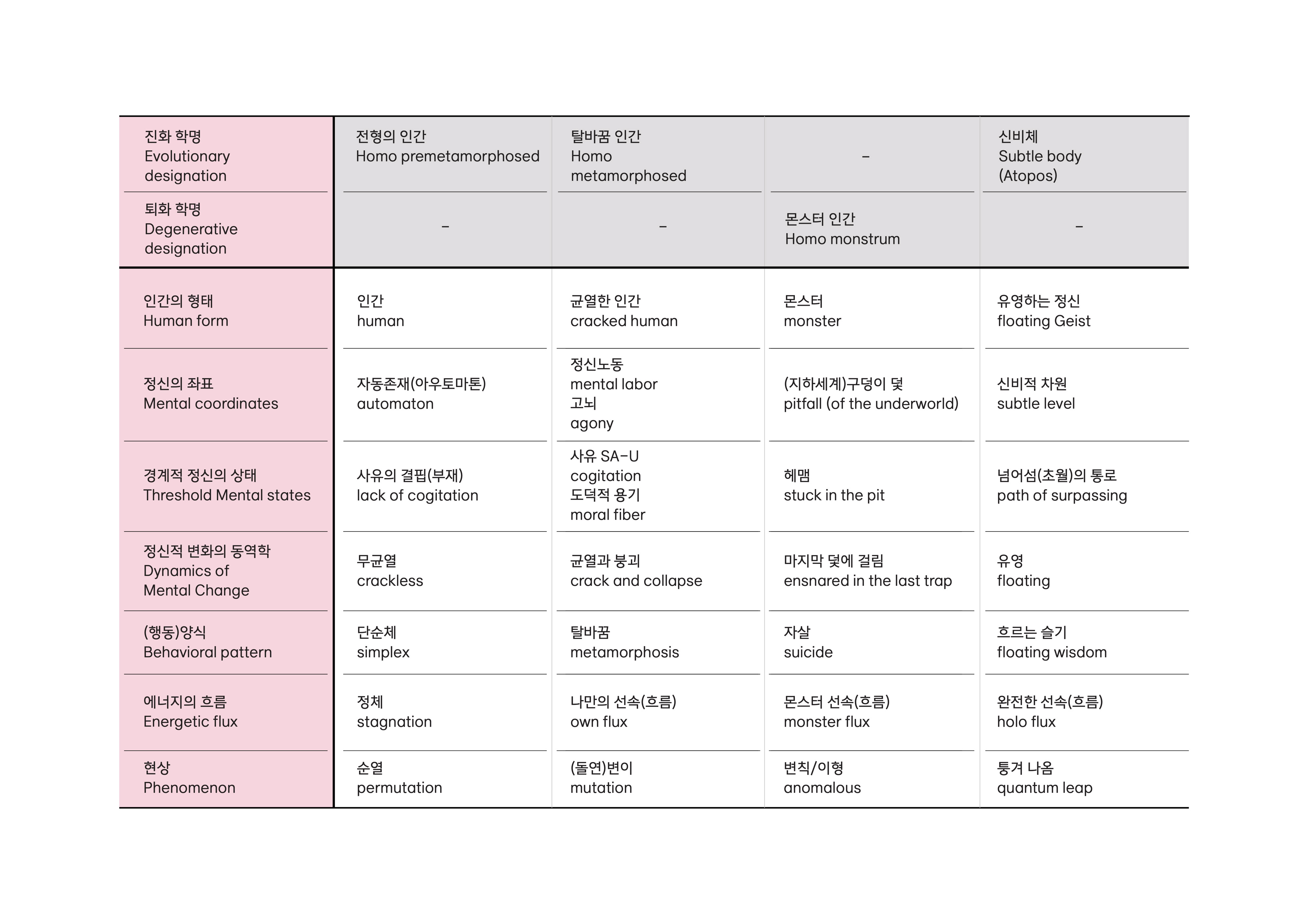 | 진화 학명 Evolutionary designation | 전형의 인간 Homo premetamorphosed | 탈바꿈 인간 Homo metamorphosed | – | 신비체 Subtle body (Atopos) |
|---|---|---|---|---|
| 퇴화 학명 Degenerative designation | – | – | 몬스터 인간 Homo monstrum | – |
| 인간의 형태 Human form | 인간 human | 균열한 인간 cracked human | 몬스터 monster | 유영하는 정신 floating Geist |
| 정신의 좌표 Mental coordinates | 자동존재(아우토마톤) automaton | 정신노동 mental labor 고뇌 agony | (지하세계)구덩이 덫 pitfall (of the underworld) | 신비적 차원 subtle level |
| 경계적 정신의 상태 Threshold Mental states | 사유의 결핍(부재) lack of cogitation | 사유 SA-U cogitation 도덕적 용기 moral fiber | 헤맴 stuck in the pit | 넘어섬(초월)의 통로 path of surpassing |
| 정신적 변화의 동역학 Dynamics of Mental Change | 무균열 crackless | 균열과 붕괴 crack and collapse | 마지막 덫에 걸림 ensnared in the last trap | 유영 floating |
| (행동)양식 Behavioral pattern | 단순체 simplex | 탈바꿈 metamorphosis | 자살 suicide | 흐르는 슬기 floating wisdom |
| 에너지의 흐름 Energetic flux | 정체 stagnation | 나만의 선속(흐름) own flux | 몬스터 선속(흐름) monster flux | 완전한 선속(흐름) holo flux |
| 현상 Phenomenon | 순열 permutation | (돌연)변이 mutation | 변칙/이형 anomalous | 퉁겨 나옴 quantum leap |